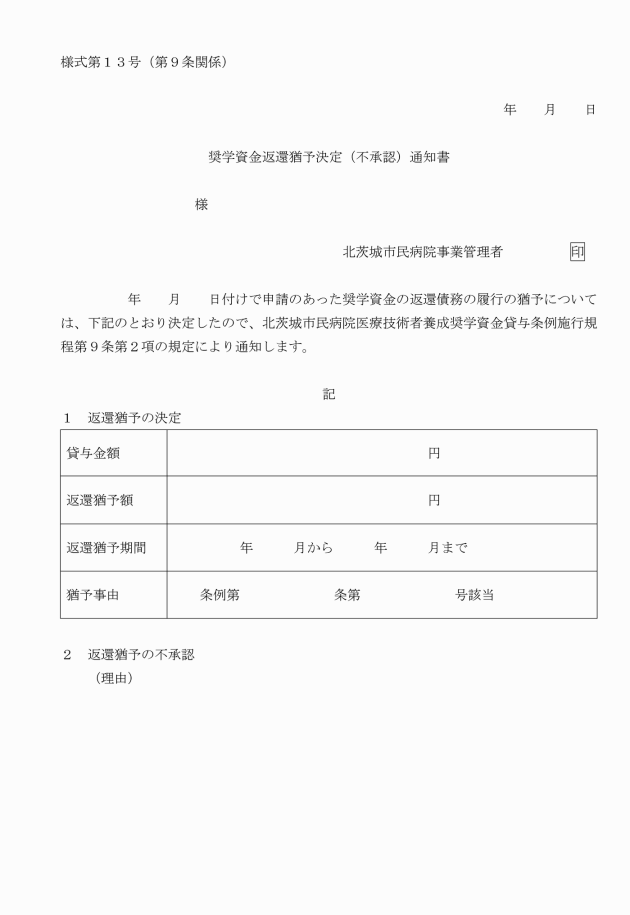 様式第１３号（第９条関係）

年　　月　　日

奨学資金返還猶予決定（不承認）通知書

様

北茨城市民病院事業管理者　　　　　印

年　　月　　日付けで申請のあった奨学資金の返還債務の履行の猶予については、下記のとおり決定したので、北茨城市民病院医療技術者養成奨学資金貸与条例施行規程第９条第２項の規定により通知します。

記

１　返還猶予の決定

| 貸与金額 | 円 |
|---|---|
| 返還猶予額 | 円 |
| 返還猶予期間 | 年　　月から　　年　　月まで |
| 猶予事由 | 条例第　　　条第　　　号該当 |

２　返還猶予の不承認
（理由）